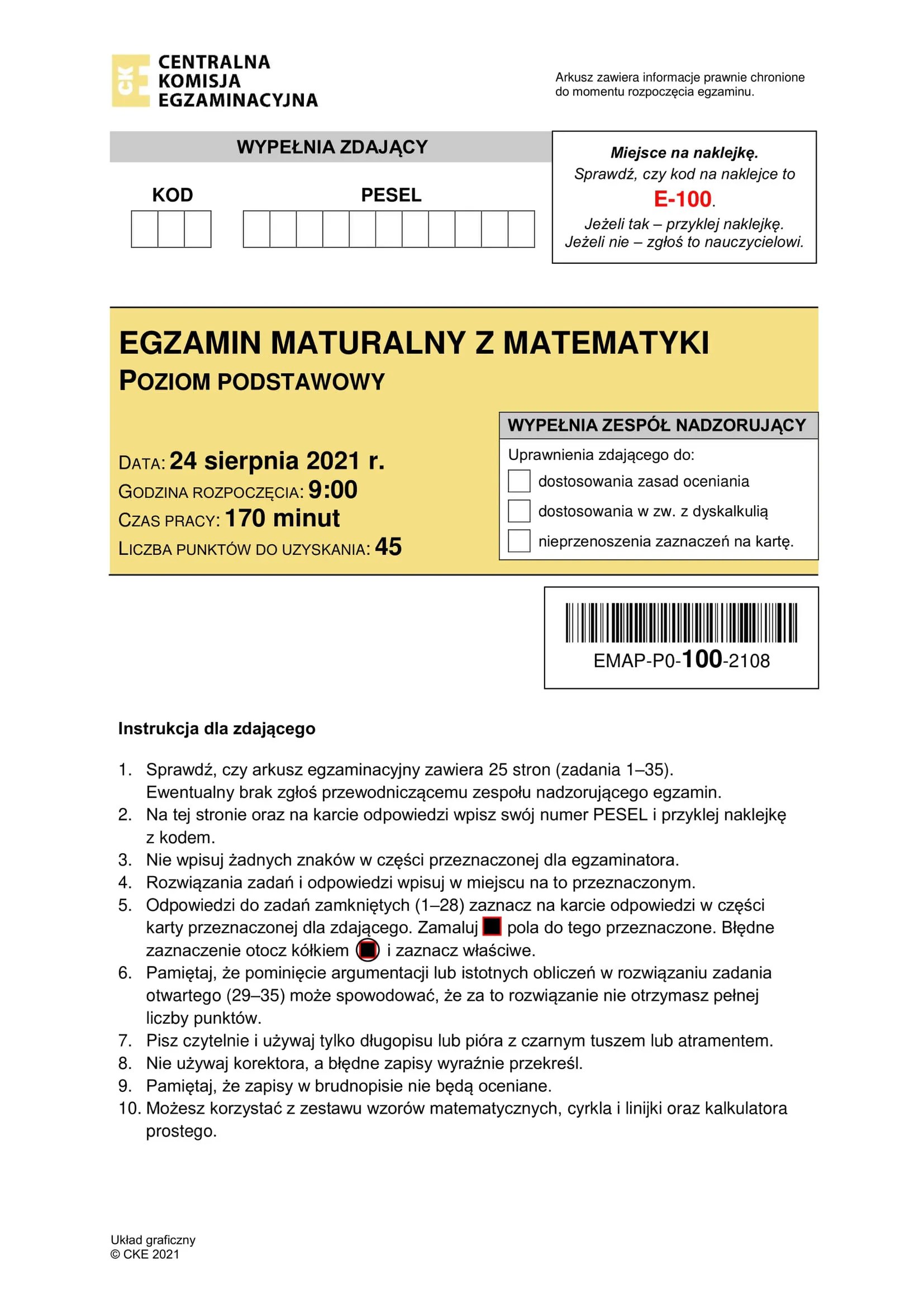 CKE CENTRALNA KOMISJA EGZAMINACYJNA

Arkusz zawiera informacje prawnie chronione do momentu rozpoczęcia egzaminu.

WYPEŁNIA ZDAJĄCY

KOD

PESEL

Miejsce na naklejkę.
Sprawdź, czy kod na naklejce to E-100.
Jeżeli tak – przyklej naklejkę.
Jeżeli nie – zgłoś to nauczycielowi.

EGZAMIN MATURALNY Z MATEMATYKI
POZIOM PODSTAWOWY

DATA: 24 sierpnia 2021 r.
GODZINA ROZPOCZĘCIA: 9:00
CZAS PRACY: 170 minut
LICZBA PUNKTÓW DO UZYSKANIA: 45

WYPEŁNIA ZESPÓŁ NADZORUJĄCY
Uprawnienia zdającego do:
dostosowania zasad oceniania
dostosowania w zw. z dyskalkulią
nieprzenoszenia zaznaczeń na kartę.

EMAP-P0-100-2108

Instrukcja dla zdającego

1. Sprawdź, czy arkusz egzaminacyjny zawiera 25 stron (zadania 1–35). Ewentualny brak zgłoś przewodniczącemu zespołu nadzorującego egzamin.
2. Na tej stronie oraz na karcie odpowiedzi wpisz swój numer PESEL i przyklej naklejkę z kodem.
3. Nie wpisuj żadnych znaków w części przeznaczonej dla egzaminatora.
4. Rozwiązania zadań i odpowiedzi wpisuj w miejscu na to przeznaczonym.
5. Odpowiedzi do zadań zamkniętych (1–28) zaznacz na karcie odpowiedzi w części karty przeznaczonej dla zdającego. Zamaluj pola do tego przeznaczone. Błędne zaznaczenie otocz kółkiem i zaznacz właściwe.
6. Pamiętaj, że pominięcie argumentacji lub istotnych obliczeń w rozwiązaniu zadania otwartego (29–35) może spowodować, że za to rozwiązanie nie otrzymasz pełnej liczby punktów.
7. Pisz czytelnie i używaj tylko długopisu lub pióra z czarnym tuszem lub atramentem.
8. Nie używaj korektora, a błędne zapisy wyraźnie przekreśl.
9. Pamiętaj, że zapisy w brudnopisie nie będą oceniane.
10. Możesz korzystać z zestawu wzorów matematycznych, cyrkla i linijki oraz kalkulatora prostego.

Układ graficzny
© CKE 2021